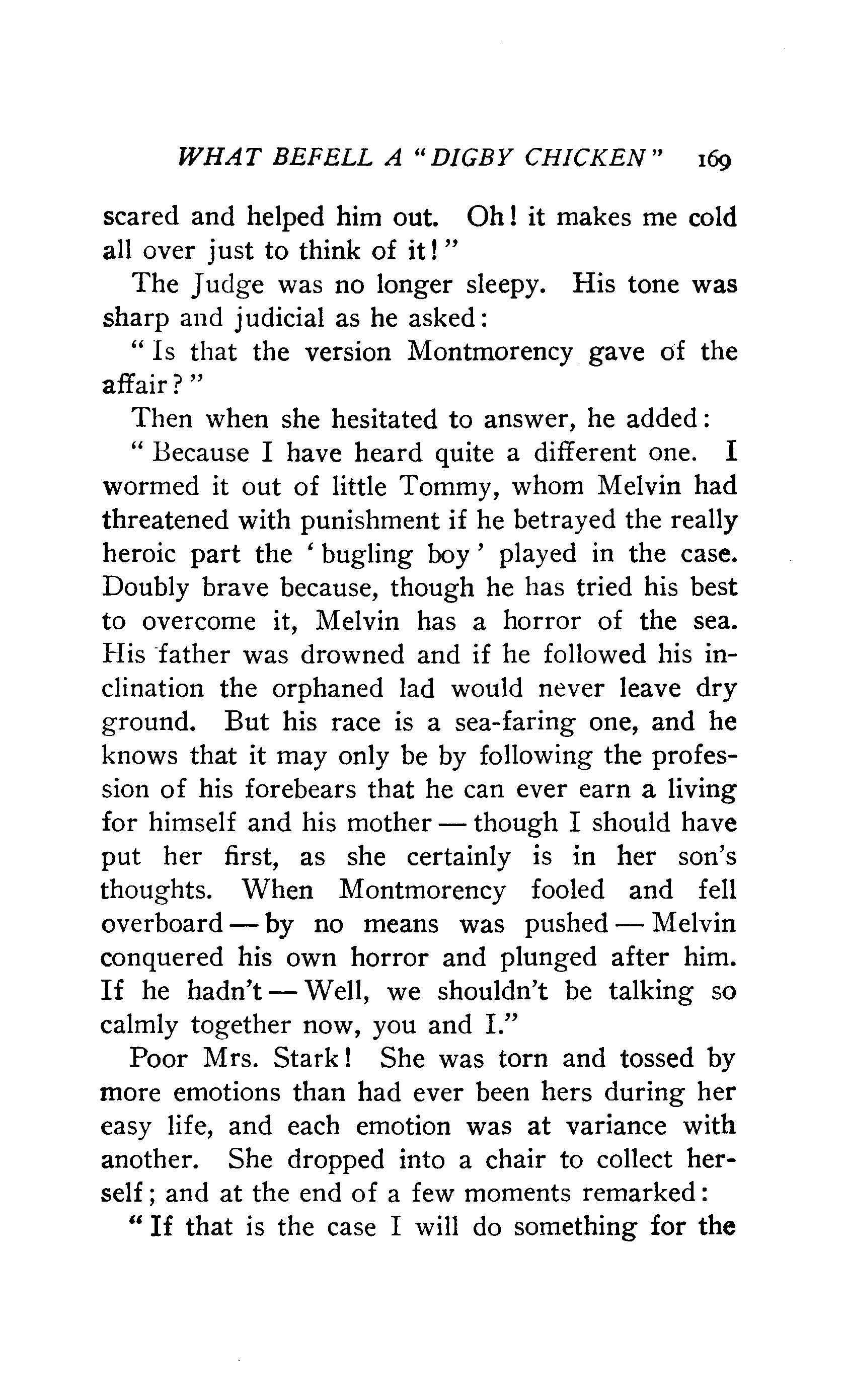 WHAT BEFELL A "DIGBY CHICKEN" 169

scared and helped him out. Oh! it makes me cold all over just to think of it!"

The Judge was no longer sleepy. His tone was sharp and judicial as he asked:

"Is that the version Montmorency gave of the affair?"

Then when she hesitated to answer, he added:

"Because I have heard quite a different one. I wormed it out of little Tommy, whom Melvin had threatened with punishment if he betrayed the really heroic part the 'bugling boy' played in the case. Doubly brave because, though he has tried his best to overcome it, Melvin has a horror of the sea. His father was drowned and if he followed his inclination the orphaned lad would never leave dry ground. But his race is a sea-faring one, and he knows that it may only be by following the profession of his forebears that he can ever earn a living for himself and his mother — though I should have put her first, as she certainly is in her son's thoughts. When Montmorency fooled and fell overboard — by no means was pushed — Melvin conquered his own horror and plunged after him. If he hadn't — Well, we shouldn't be talking so calmly together now, you and I."

Poor Mrs. Stark! She was torn and tossed by more emotions than had ever been hers during her easy life, and each emotion was at variance with another. She dropped into a chair to collect herself; and at the end of a few moments remarked:

"If that is the case I will do something for the